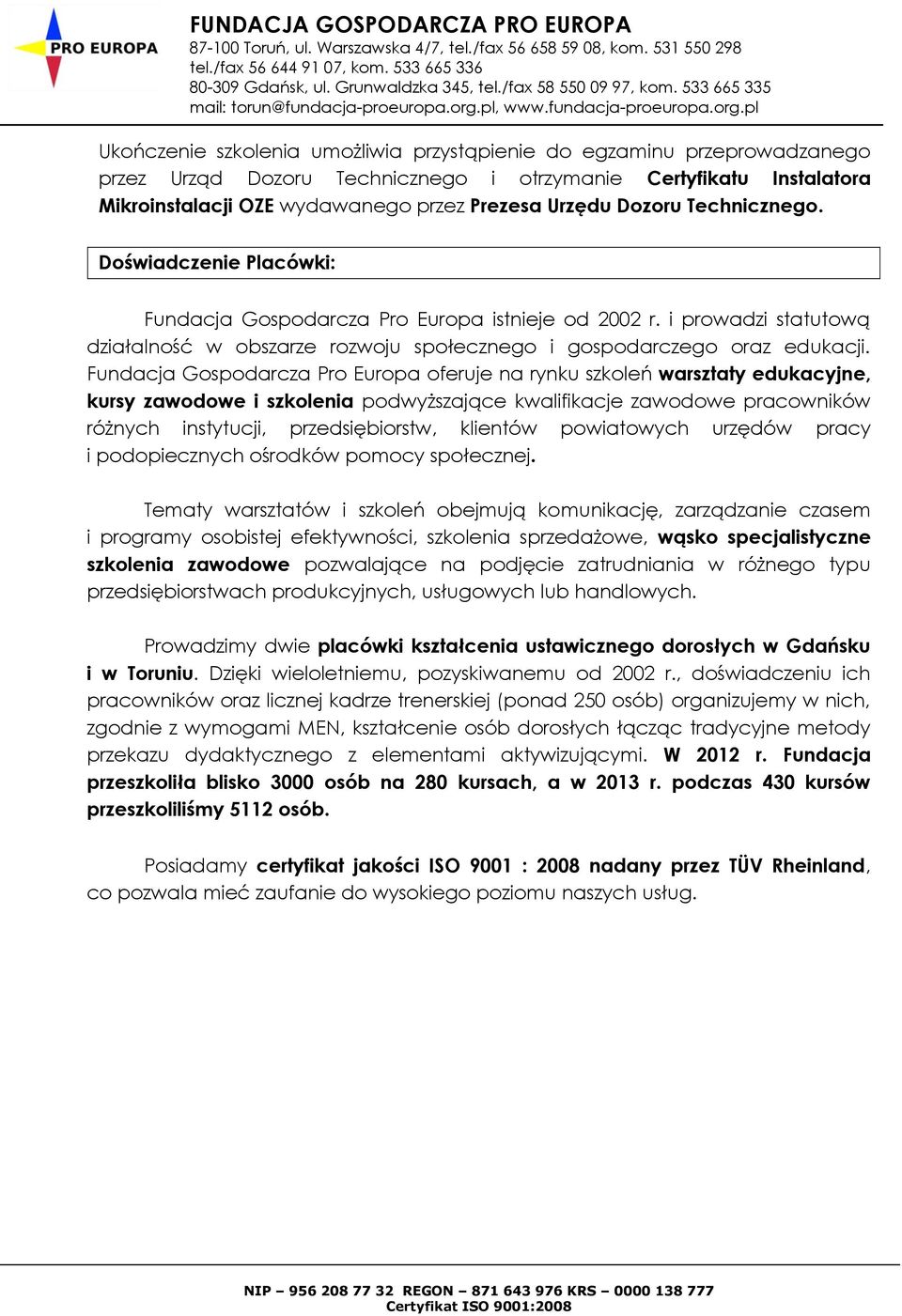 PRO EUROPA

FUNDACJA GOSPODARCZA PRO EUROPA
87-100 Toruń, ul. Warszawska 4/7, tel./fax 56 658 59 08, kom. 531 550 298
tel./fax 56 644 91 07, kom. 533 665 336
80-309 Gdańsk, ul. Grunwaldzka 345, tel./fax 58 550 09 97, kom. 533 665 335
mail: torun@fundacja-proeuropa.org.pl, www.fundacja-proeuropa.org.pl

Ukończenie szkolenia umożliwia przystąpienie do egzaminu przeprowadzanego przez Urząd Dozoru Technicznego i otrzymanie Certyfikatu Instalatora Mikroinstalacji OZE wydawanego przez Prezesa Urzędu Dozoru Technicznego.

Doświadczenie Placówki:

Fundacja Gospodarcza Pro Europa istnieje od 2002 r. i prowadzi statutową działalność w obszarze rozwoju społecznego i gospodarczego oraz edukacji. Fundacja Gospodarcza Pro Europa oferuje na rynku szkoleń warsztaty edukacyjne, kursy zawodowe i szkolenia podwyższające kwalifikacje zawodowe pracowników różnych instytucji, przedsiębiorstw, klientów powiatowych urzędów pracy i podopiecznych ośrodków pomocy społecznej.

Tematy warsztatów i szkoleń obejmują komunikację, zarządzanie czasem i programy osobistej efektywności, szkolenia sprzedażowe, wąsko specjalistyczne szkolenia zawodowe pozwalające na podjęcie zatrudniania w różnego typu przedsiębiorstwach produkcyjnych, usługowych lub handlowych.

Prowadzimy dwie placówki kształcenia ustawicznego dorosłych w Gdańsku i w Toruniu. Dzięki wieloletniemu, pozyskiwanemu od 2002 r., doświadczeniu ich pracowników oraz licznej kadrze trenerskiej (ponad 250 osób) organizujemy w nich, zgodnie z wymogami MEN, kształcenie osób dorosłych łącząc tradycyjne metody przekazu dydaktycznego z elementami aktywizującymi. W 2012 r. Fundacja przeszkoliła blisko 3000 osób na 280 kursach, a w 2013 r. podczas 430 kursów przeszkoliliśmy 5112 osób.

Posiadamy certyfikat jakości ISO 9001 : 2008 nadany przez TÜV Rheinland, co pozwala mieć zaufanie do wysokiego poziomu naszych usług.

NIP – 956 208 77 32 REGON – 871 643 976 KRS – 0000 138 777
Certyfikat ISO 9001:2008